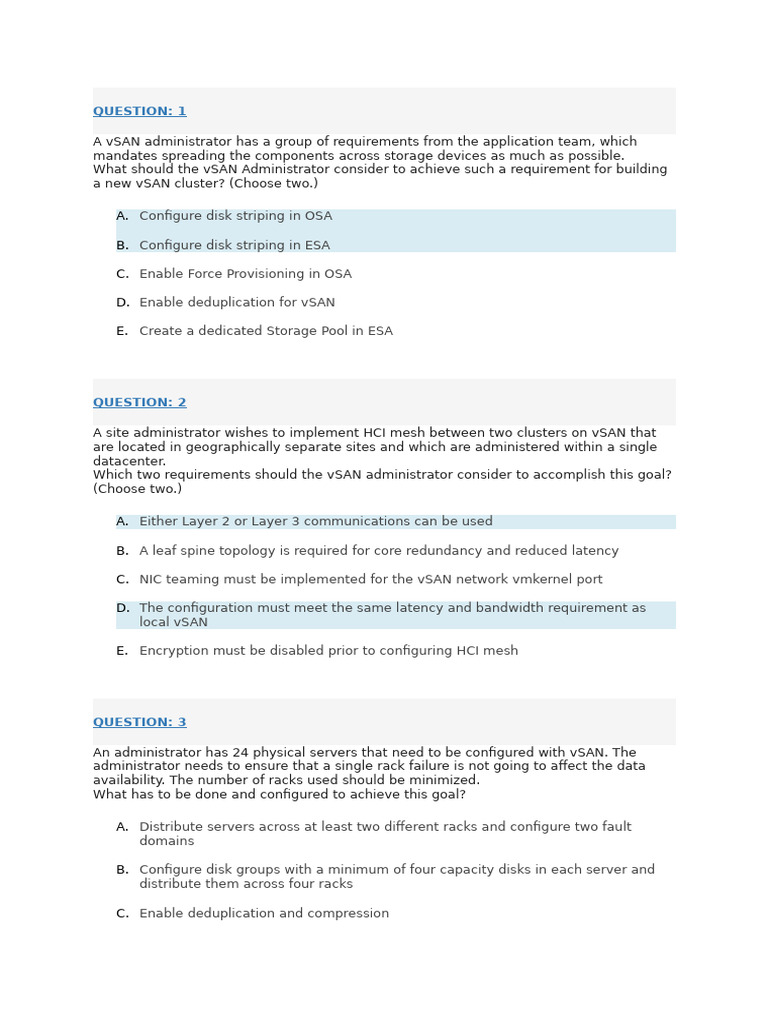 QUESTION: 1

A vSAN administrator has a group of requirements from the application team, which mandates spreading the components across storage devices as much as possible.
What should the vSAN Administrator consider to achieve such a requirement for building a new vSAN cluster? (Choose two.)

A. Configure disk striping in OSA

B. Configure disk striping in ESA

C. Enable Force Provisioning in OSA

D. Enable deduplication for vSAN

E. Create a dedicated Storage Pool in ESA

QUESTION: 2

A site administrator wishes to implement HCI mesh between two clusters on vSAN that are located in geographically separate sites and which are administered within a single datacenter.
Which two requirements should the vSAN administrator consider to accomplish this goal? (Choose two.)

A. Either Layer 2 or Layer 3 communications can be used

B. A leaf spine topology is required for core redundancy and reduced latency

C. NIC teaming must be implemented for the vSAN network vmkernel port

D. The configuration must meet the same latency and bandwidth requirement as local vSAN

E. Encryption must be disabled prior to configuring HCI mesh

QUESTION: 3

An administrator has 24 physical servers that need to be configured with vSAN. The administrator needs to ensure that a single rack failure is not going to affect the data availability. The number of racks used should be minimized.
What has to be done and configured to achieve this goal?

A. Distribute servers across at least two different racks and configure two fault domains

B. Configure disk groups with a minimum of four capacity disks in each server and distribute them across four racks

C. Enable deduplication and compression